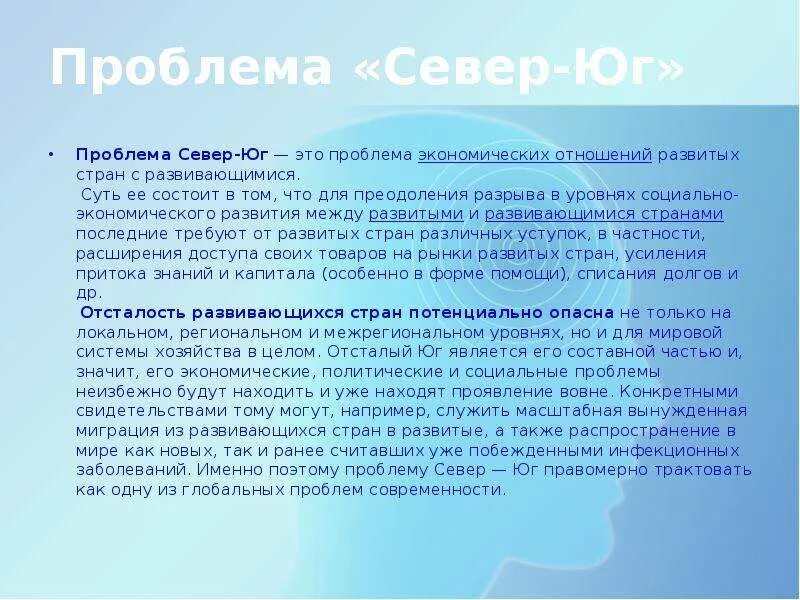 Проблема «Север-Юг»

• Проблема Север-Юг — это проблема экономических отношений развитых стран с развивающимися.
Суть ее состоит в том, что для преодоления разрыва в уровнях социально-экономического развития между развитыми и развивающимися странами последние требуют от развитых стран различных уступок, в частности, расширения доступа своих товаров на рынки развитых стран, усиления притока знаний и капитала (особенно в форме помощи), списания долгов и др.
Отсталость развивающихся стран потенциально опасна не только на локальном, региональном и межрегиональном уровнях, но и для мировой системы хозяйства в целом. Отсталый Юг является его составной частью и, значит, его экономические, политические и социальные проблемы неизбежно будут находить и уже находят проявление вовне. Конкретными свидетельствами тому могут, например, служить масштабная вынужденная миграция из развивающихся стран в развитые, а также распространение в мире как новых, так и ранее считавших уже побежденными инфекционных заболеваний. Именно поэтому проблему Север — Юг правомерно трактовать как одну из глобальных проблем современности.